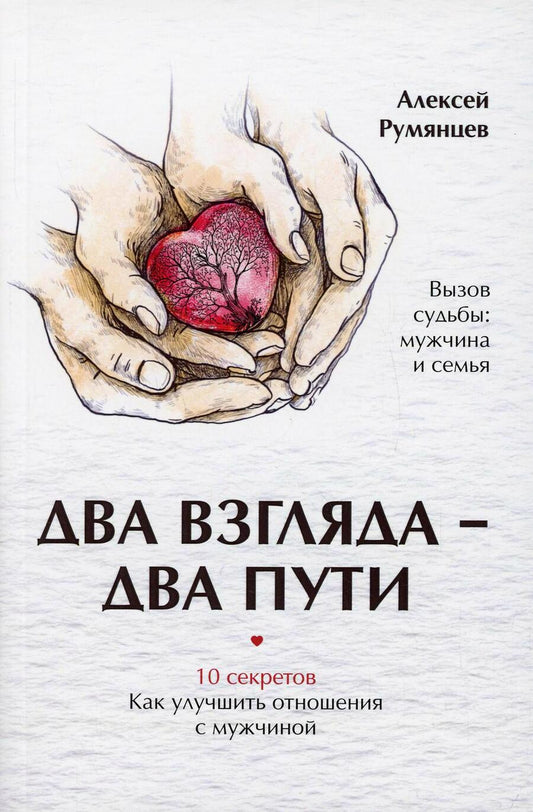 Алексей Румянцев

Вызов судьбы: мужчина и семья

ДВА ВЗГЛЯДА – ДВА ПУТИ

10 секретов
Как улучшить отношения с мужчиной